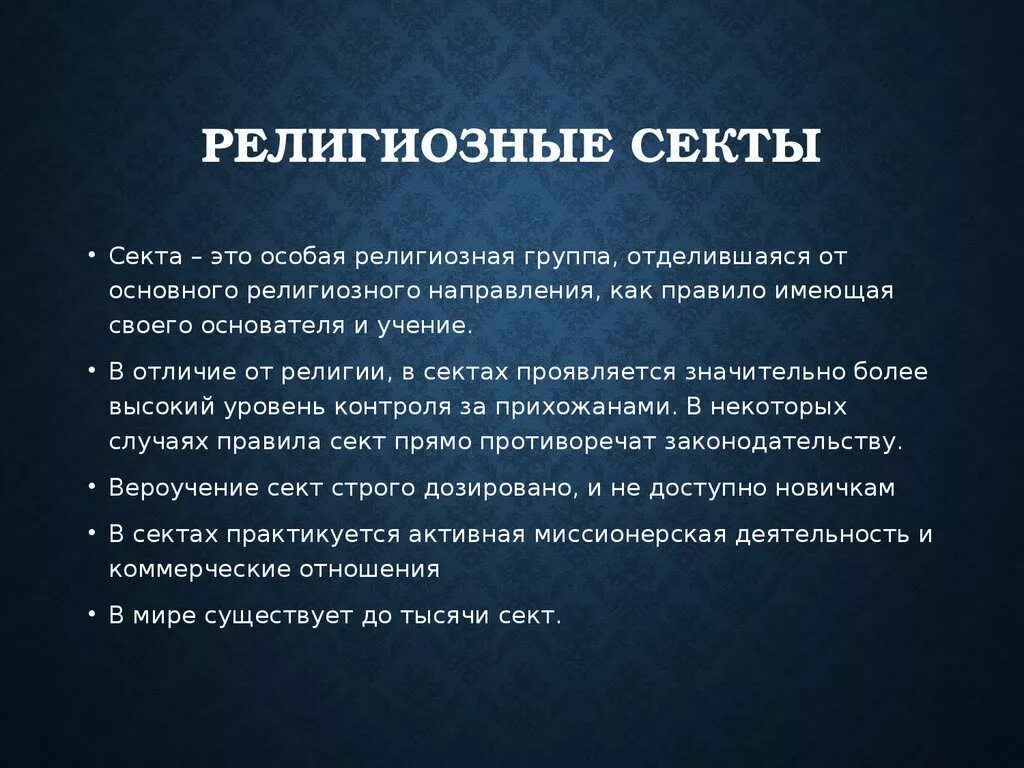 РЕЛИГИОЗНЫЕ СЕКТЫ

• Секта – это особая религиозная группа, отделившаяся от основного религиозного направления, как правило имеющая своего основателя и учение.

• В отличие от религии, в сектах проявляется значительно более высокий уровень контроля за прихожанами. В некоторых случаях правила сект прямо противоречат законодательству.

• Вероучение сект строго дозировано, и не доступно новичкам

• В сектах практикуется активная миссионерская деятельность и коммерческие отношения

• В мире существует до тысячи сект.